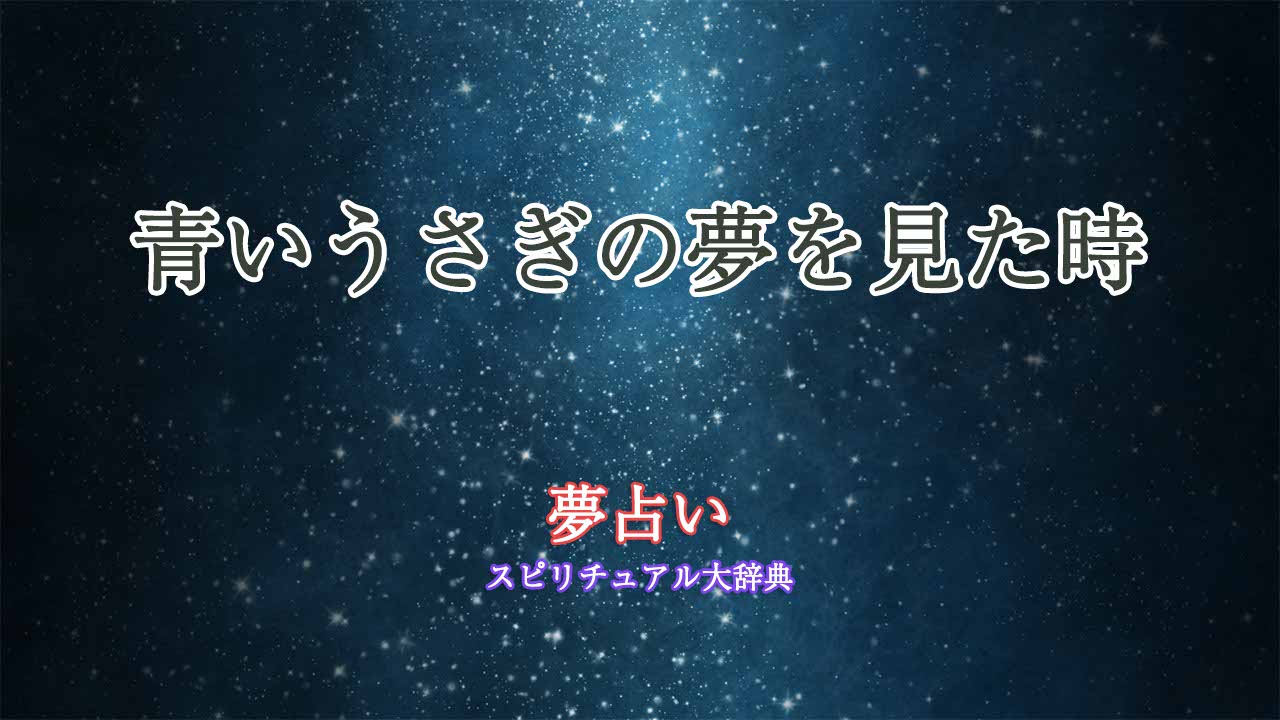 青いうさぎの夢を見た時

夢占い

スピリチュアル大辞典